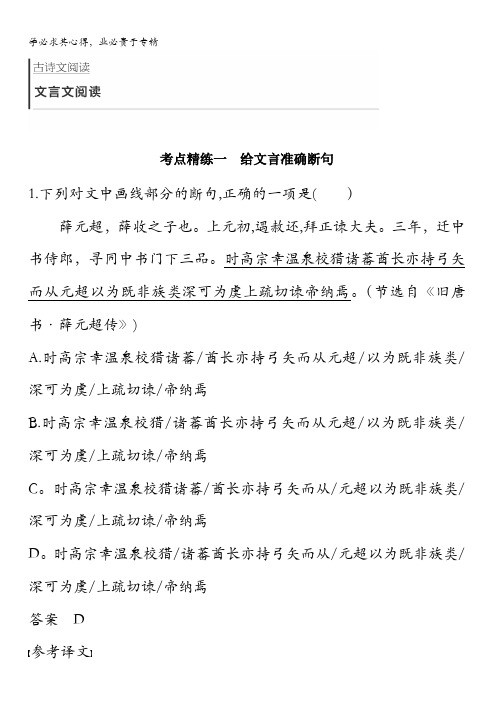 学必求其心得，业必贵于专精

古诗文阅读

文言文阅读

考点精练一　给文言准确断句

1.下列对文中画线部分的断句,正确的一项是(　　)

薛元超，薛收之子也。上元初,遇赦还,拜正谏大夫。三年，迁中书侍郎，寻同中书门下三品。时高宗幸温泉校猎诸蕃酋长亦持弓矢而从元超以为既非族类深可为虞上疏切谏帝纳焉。(节选自《旧唐书·薛元超传》)

A.时高宗幸温泉校猎诸蕃/酋长亦持弓矢而从元超/以为既非族类/深可为虞/上疏切谏/帝纳焉

B.时高宗幸温泉校猎/诸蕃酋长亦持弓矢而从元超/以为既非族类/深可为虞/上疏切谏/帝纳焉

C。时高宗幸温泉校猎诸蕃/酋长亦持弓矢而从/元超以为既非族类/深可为虞/上疏切谏/帝纳焉

D。时高宗幸温泉校猎/诸蕃酋长亦持弓矢而从/元超以为既非族类/深可为虞/上疏切谏/帝纳焉

答案　D

[参考译文]